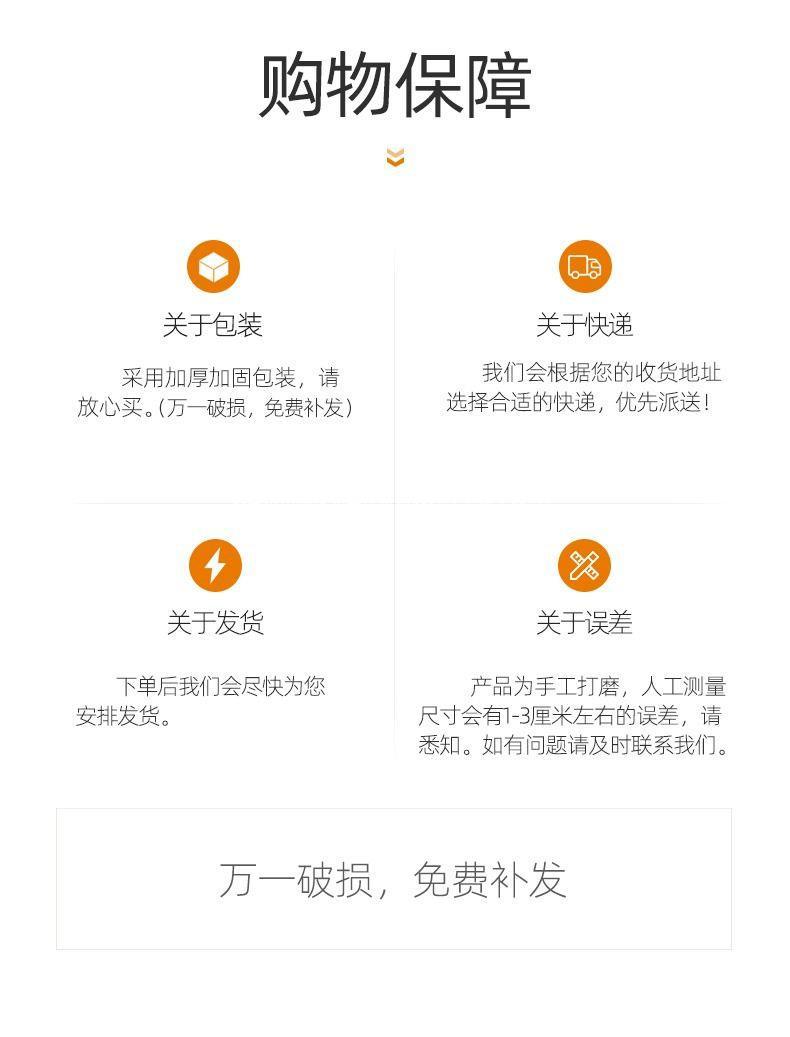 购物保障

关于包装

采用加厚加固包装，请放心买。(万一破损，免费补发)

关于快递

我们会根据您的收货地址选择合适的快递，优先派送!

关于发货

下单后我们会尽快为您安排发货。

关于误差

产品为手工打磨，人工测量尺寸会有1-3厘米左右的误差，请悉知。如有问题请及时联系我们。

万一破损，免费补发